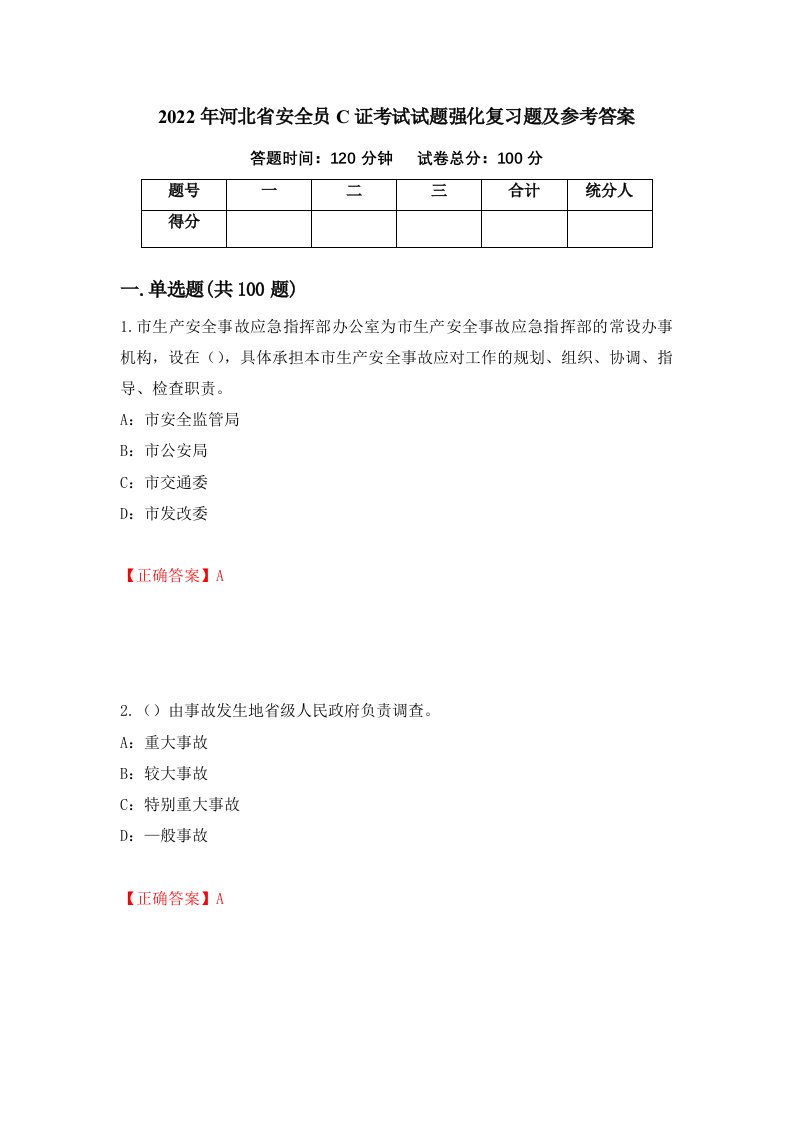 2022年河北省安全员C证考试试题强化复习题及参考答案

答题时间：120分钟　试卷总分：100分

| 题号 | 一 | 二 | 三 | 合计 | 统分人 |
|---|---|---|---|---|---|
| 得分 | | | | | |

一.单选题(共100题)

1.市生产安全事故应急指挥部办公室为市生产安全事故应急指挥部的常设办事机构，设在()，具体承担本市生产安全事故应对工作的规划、组织、协调、指导、检查职责。

A：市安全监管局

B：市公安局

C：市交通委

D：市发改委

【正确答案】A

2.()由事故发生地省级人民政府负责调查。

A：重大事故

B：较大事故

C：特别重大事故

D：一般事故

【正确答案】A